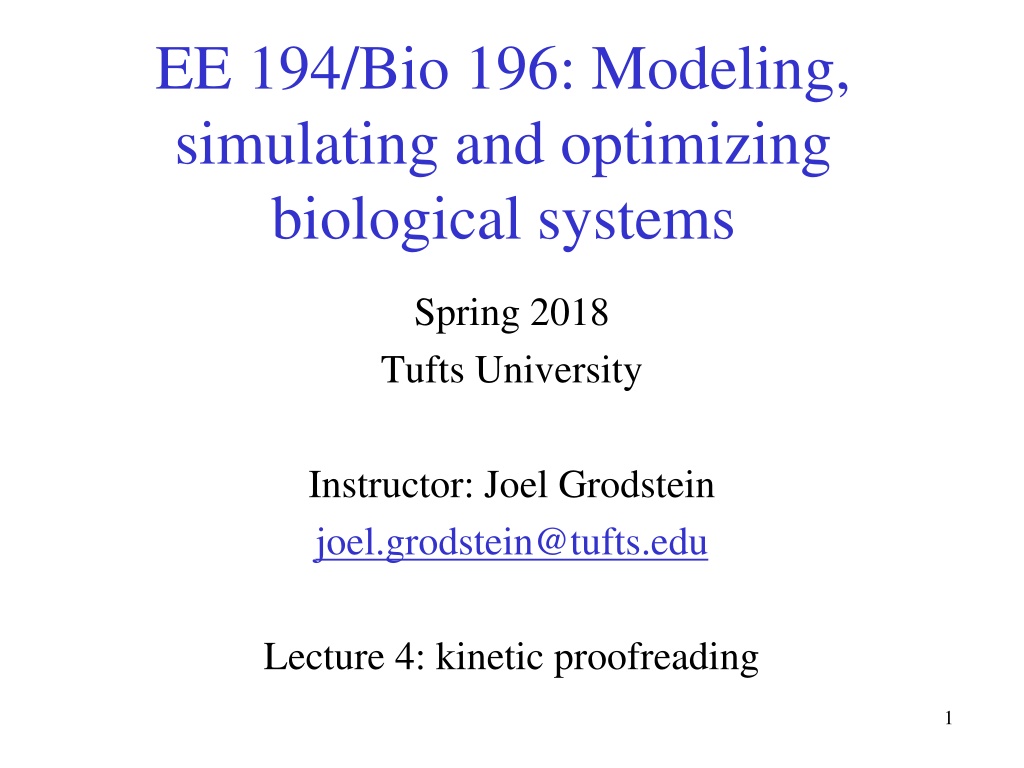 EE 194/Bio 196: Modeling, simulating and optimizing biological systems

Spring 2018
Tufts University

Instructor: Joel Grodstein
joel.grodstein@tufts.edu

Lecture 4: kinetic proofreading

1